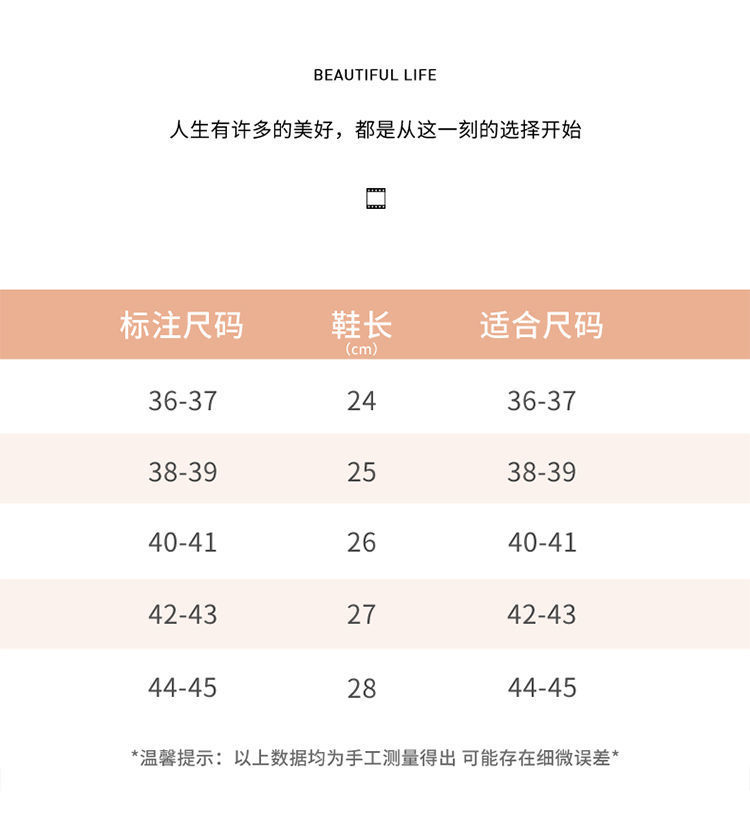 BEAUTIFUL LIFE

人生有许多的美好，都是从这一刻的选择开始

| 标注尺码 | 鞋长 (cm) | 适合尺码 |
|---|---|---|
| 36-37 | 24 | 36-37 |
| 38-39 | 25 | 38-39 |
| 40-41 | 26 | 40-41 |
| 42-43 | 27 | 42-43 |
| 44-45 | 28 | 44-45 |

*温馨提示：以上数据均为手工测量得出 可能存在细微误差*